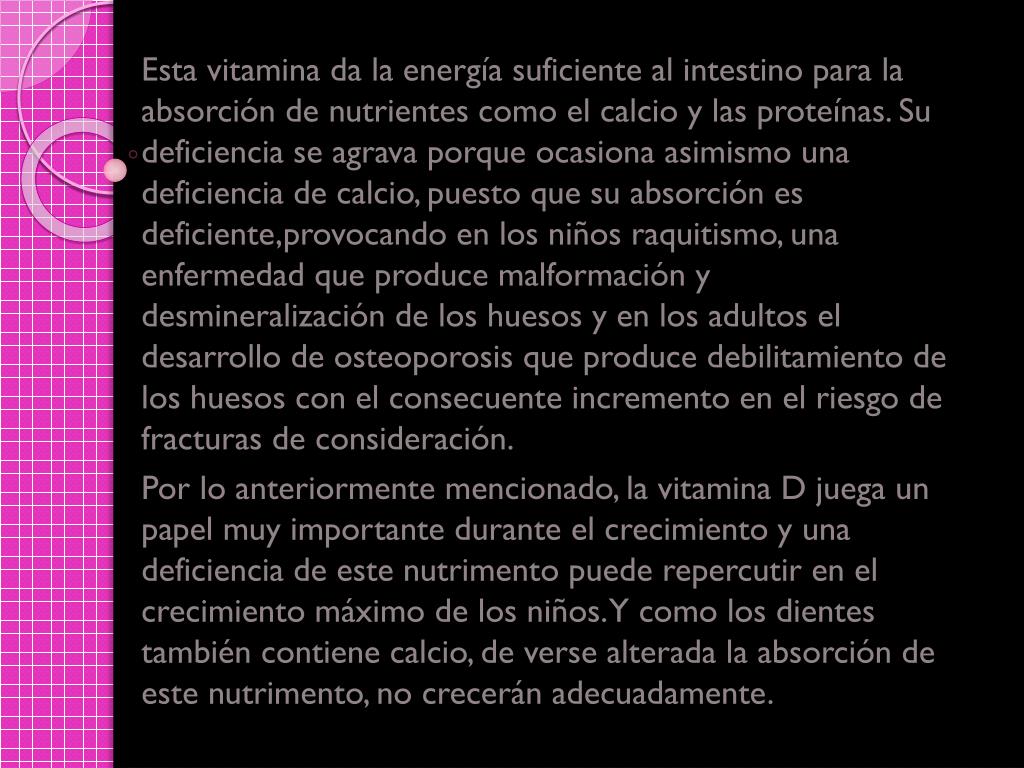 Esta vitamina da la energía suficiente al intestino para la absorción de nutrientes como el calcio y las proteínas. Su deficiencia se agrava porque ocasiona asimismo una deficiencia de calcio, puesto que su absorción es deficiente,provocando en los niños raquitismo, una enfermedad que produce malformación y desmineralización de los huesos y en los adultos el desarrollo de osteoporosis que produce debilitamiento de los huesos con el consecuente incremento en el riesgo de fracturas de consideración.

Por lo anteriormente mencionado, la vitamina D juega un papel muy importante durante el crecimiento y una deficiencia de este nutrimento puede repercutir en el crecimiento máximo de los niños. Y como los dientes también contiene calcio, de verse alterada la absorción de este nutrimento, no crecerán adecuadamente.